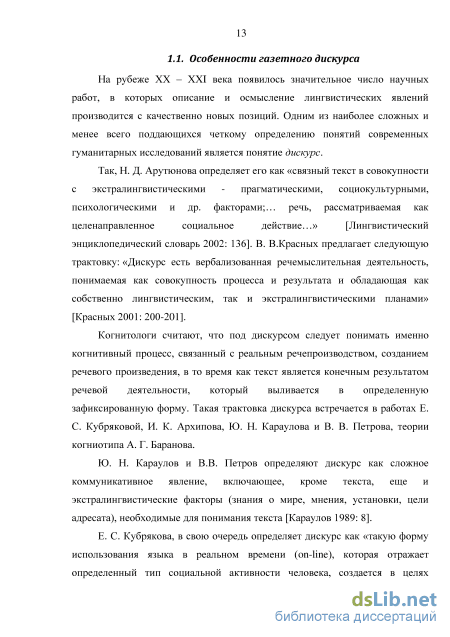 13

1.1. Особенности газетного дискурса

На рубеже XX – XXI века появилось значительное число научных работ, в которых описание и осмысление лингвистических явлений производится с качественно новых позиций. Одним из наиболее сложных и менее всего поддающихся четкому определению понятий современных гуманитарных исследований является понятие дискурс.

Так, Н. Д. Арутюнова определяет его как «связный текст в совокупности с экстралингвистическими - прагматическими, социокультурными, психологическими и др. факторами;… речь, рассматриваемая как целенаправленное социальное действие…» [Лингвистический энциклопедический словарь 2002: 136]. В. В.Красных предлагает следующую трактовку: «Дискурс есть вербализованная речемыслительная деятельность, понимаемая как совокупность процесса и результата и обладающая как собственно лингвистическим, так и экстралингвистическими планами» [Красных 2001: 200-201].

Когнитологи считают, что под дискурсом следует понимать именно когнитивный процесс, связанный с реальным речепроизводством, созданием речевого произведения, в то время как текст является конечным результатом речевой деятельности, который выливается в определенную зафиксированную форму. Такая трактовка дискурса встречается в работах Е. С. Кубряковой, И. К. Архипова, Ю. Н. Караулова и В. В. Петрова, теории когниотипа А. Г. Баранова.

Ю. Н. Караулов и В.В. Петров определяют дискурс как сложное коммуникативное явление, включающее, кроме текста, еще и экстралингвистические факторы (знания о мире, мнения, установки, цели адресата), необходимые для понимания текста [Караулов 1989: 8].

Е. С. Кубрякова, в свою очередь определяет дискурс как «такую форму использования языка в реальном времени (on-line), которая отражает определенный тип социальной активности человека, создается в целях

dsLib.net
библиотека диссертаций